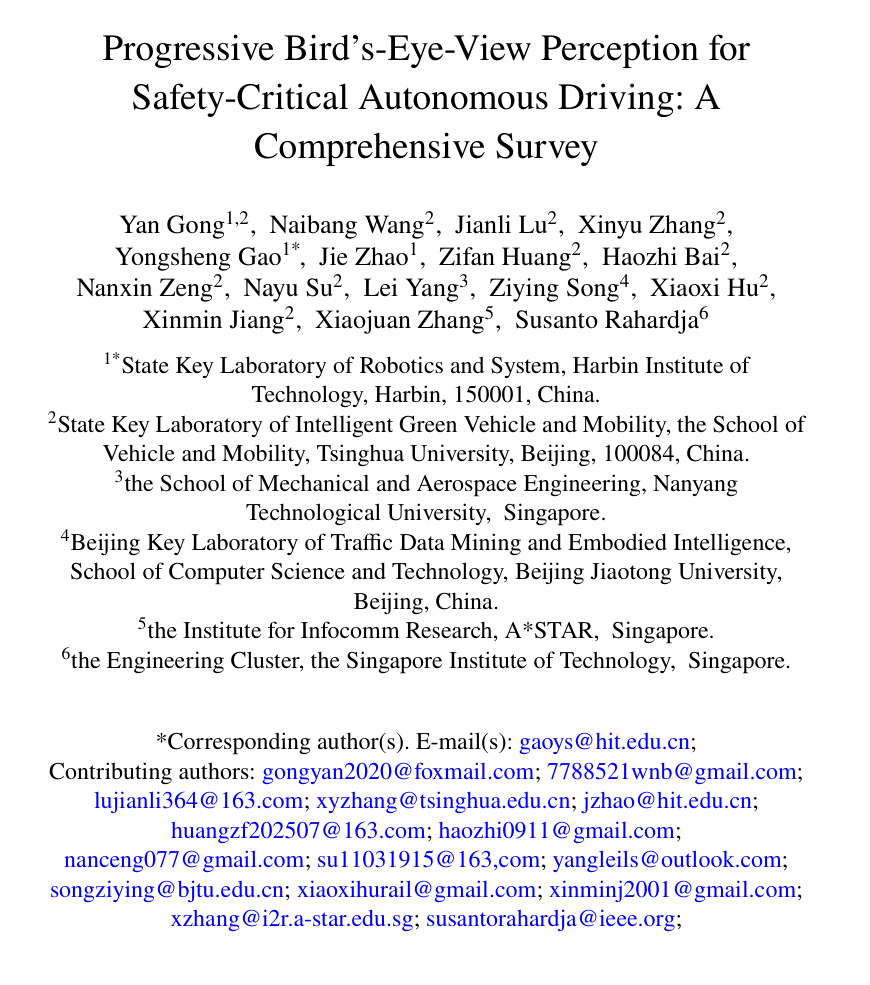 Progressive Bird's-Eye-View Perception for Safety-Critical Autonomous Driving: A Comprehensive Survey

Yan Gong$^{1,2}$, Naibang Wang$^{2}$, Jianli Lu$^{2}$, Xinyu Zhang$^{2}$, Yongsheng Gao$^{1*}$, Jie Zhao$^{1}$, Zifan Huang$^{2}$, Haozhi Bai$^{2}$, Nanxin Zeng$^{2}$, Nayu Su$^{2}$, Lei Yang$^{3}$, Ziying Song$^{4}$, Xiaoxi Hu$^{2}$, Xinmin Jiang$^{2}$, Xiaojuan Zhang$^{5}$, Susanto Rahardja$^{6}$

$^{1*}$State Key Laboratory of Robotics and System, Harbin Institute of Technology, Harbin, 150001, China.
$^{2}$State Key Laboratory of Intelligent Green Vehicle and Mobility, the School of Vehicle and Mobility, Tsinghua University, Beijing, 100084, China.
$^{3}$the School of Mechanical and Aerospace Engineering, Nanyang Technological University, Singapore.
$^{4}$Beijing Key Laboratory of Traffic Data Mining and Embodied Intelligence, School of Computer Science and Technology, Beijing Jiaotong University, Beijing, China.
$^{5}$the Institute for Infocomm Research, A*STAR, Singapore.
$^{6}$the Engineering Cluster, the Singapore Institute of Technology, Singapore.

*Corresponding author(s). E-mail(s): gaoys@hit.edu.cn;
Contributing authors: gongyan2020@foxmail.com; 7788521wnb@gmail.com; lujianli364@163.com; xyzhang@tsinghua.edu.cn; jzhao@hit.edu.cn; huangzf202507@163.com; haozhi0911@gmail.com; nanceng077@gmail.com; su11031915@163,com; yangleils@outlook.com; songziying@bjtu.edu.cn; xiaoxihurail@gmail.com; xinminj2001@gmail.com; xzhang@i2r.a-star.edu.sg; susantorahardja@ieee.org;